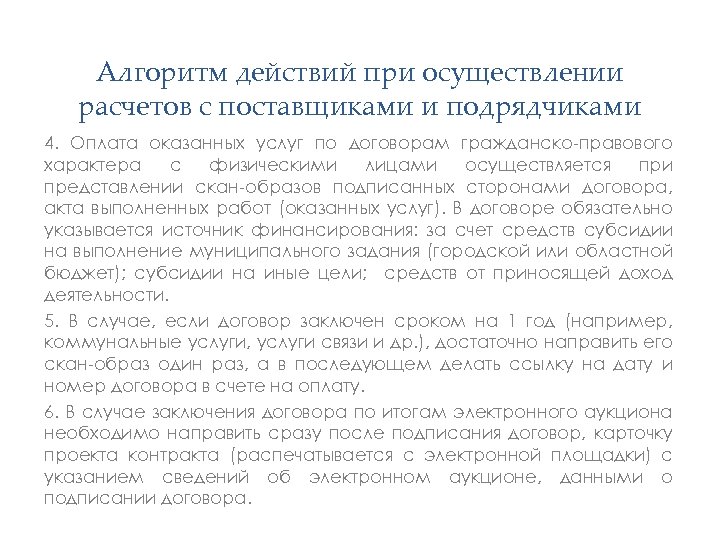 Алгоритм действий при осуществлении расчетов с поставщиками и подрядчиками

4. Оплата оказанных услуг по договорам гражданско-правового характера с физическими лицами осуществляется при представлении скан-образов подписанных сторонами договора, акта выполненных работ (оказанных услуг). В договоре обязательно указывается источник финансирования: за счет средств субсидии на выполнение муниципального задания (городской или областной бюджет); субсидии на иные цели; средств от приносящей доход деятельности.

5. В случае, если договор заключен сроком на 1 год (например, коммунальные услуги, услуги связи и др.), достаточно направить его скан-образ один раз, а в последующем делать ссылку на дату и номер договора в счете на оплату.

6. В случае заключения договора по итогам электронного аукциона необходимо направить сразу после подписания договор, карточку проекта контракта (распечатывается с электронной площадки) с указанием сведений об электронном аукционе, данными о подписании договора.